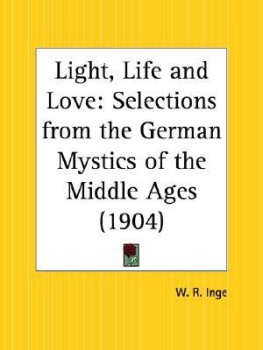 Light, Life and Love: Selections from the German Mystics of the Middle Ages (1904)

W. R. Inge